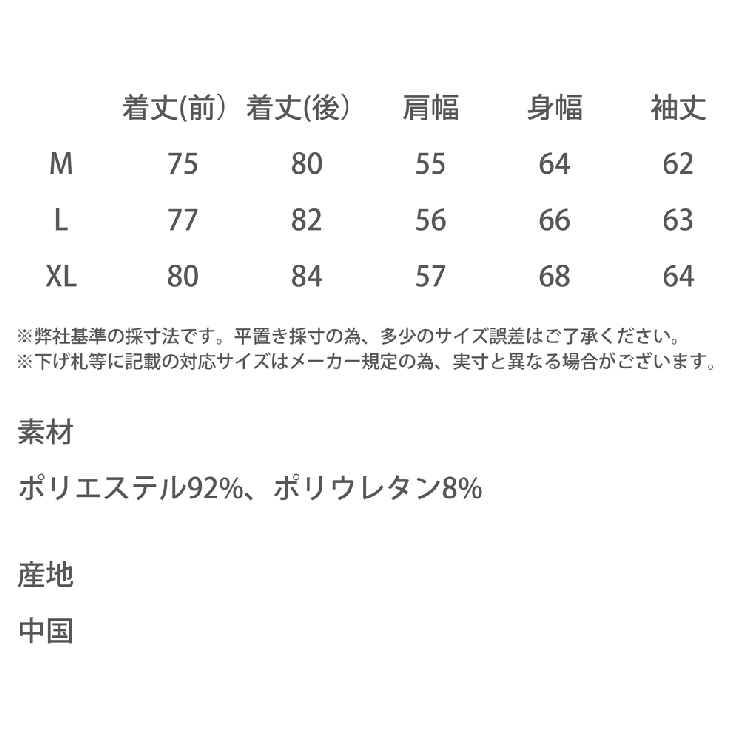 |  | 着丈(前) | 着丈(後) | 肩幅 | 身幅 | 袖丈 |
|---|---|---|---|---|---|
| M | 75 | 80 | 55 | 64 | 62 |
| L | 77 | 82 | 56 | 66 | 63 |
| XL | 80 | 84 | 57 | 68 | 64 |

※弊社基準の採寸法です。平置き採寸の為、多少のサイズ誤差はご了承ください。
※下げ札等に記載の対応サイズはメーカー規定の為、実寸と異なる場合がございます。

素材

ポリエステル92%、ポリウレタン8%

産地

中国